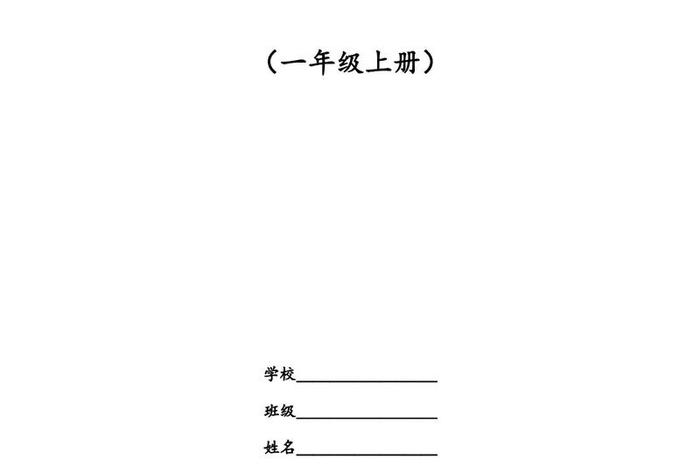 （一年级上册）

学校________________

班级________________

姓名________________